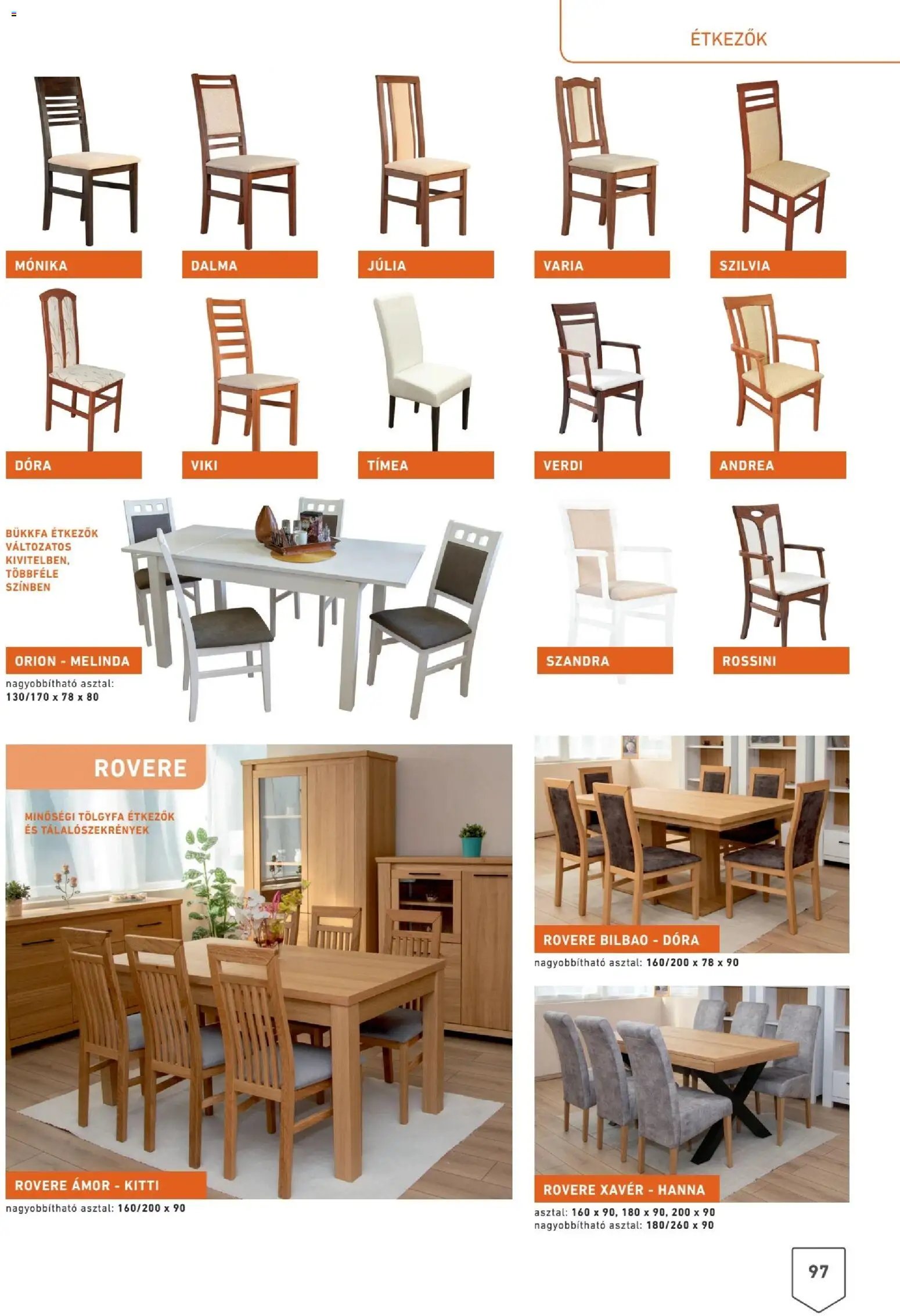 ÉTKEZŐK

MÓNIKA

DALMA

JÚLIA

VARIA

SZILVIA

DÓRA

VIKI

TÍMEA

VERDI

ANDREA

BÜKKFA ÉTKEZŐK VÁLTOZATOS KIVITELBEN, TÖBBFÉLE SZÍNBEN

ORION - MELINDA

nagyobbítható asztal:
130/170 x 78 x 80

SZANDRA

ROSSINI

ROVERE

MINŐSÉGI TÖLGYFA ÉTKEZŐK ÉS TÁLALÓSZEKRÉNYEK

ROVERE ÁMOR - KITTI

nagyobbítható asztal: 160/200 x 90

ROVERE BILBAO - DÓRA

nagyobbítható asztal: 160/200 x 78 x 90

ROVERE XAVÉR - HANNA

asztal: 160 x 90, 180 x 90, 200 x 90
nagyobbítható asztal: 180/260 x 90

97